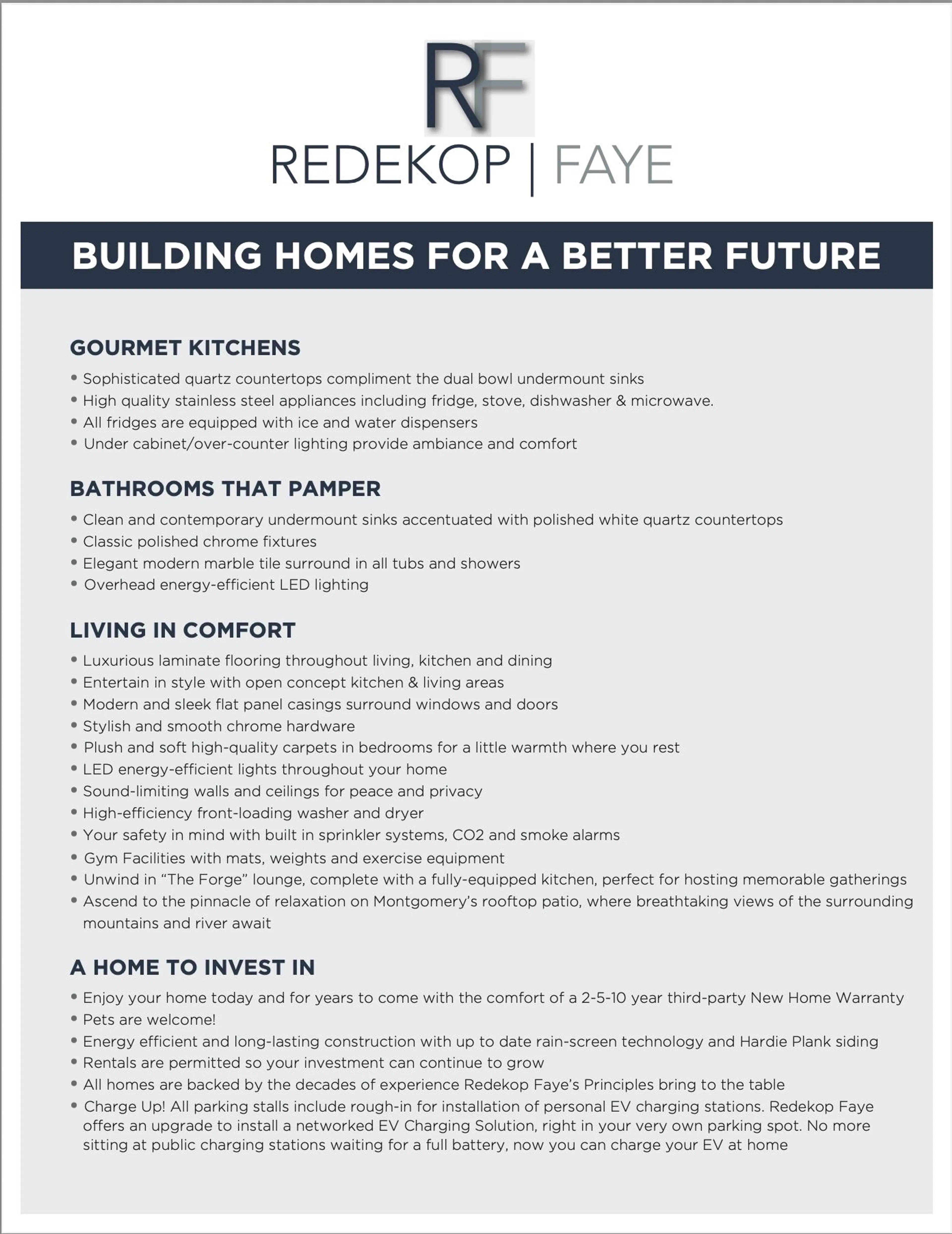 RF

REDEKOP | FAYE

BUILDING HOMES FOR A BETTER FUTURE

GOURMET KITCHENS

• Sophisticated quartz countertops compliment the dual bowl undermount sinks
• High quality stainless steel appliances including fridge, stove, dishwasher & microwave.
• All fridges are equipped with ice and water dispensers
• Under cabinet/over-counter lighting provide ambiance and comfort

BATHROOMS THAT PAMPER

• Clean and contemporary undermount sinks accentuated with polished white quartz countertops
• Classic polished chrome fixtures
• Elegant modern marble tile surround in all tubs and showers
• Overhead energy-efficient LED lighting

LIVING IN COMFORT

• Luxurious laminate flooring throughout living, kitchen and dining
• Entertain in style with open concept kitchen & living areas
• Modern and sleek flat panel casings surround windows and doors
• Stylish and smooth chrome hardware
• Plush and soft high-quality carpets in bedrooms for a little warmth where you rest
• LED energy-efficient lights throughout your home
• Sound-limiting walls and ceilings for peace and privacy
• High-efficiency front-loading washer and dryer
• Your safety in mind with built in sprinkler systems, CO2 and smoke alarms
• Gym Facilities with mats, weights and exercise equipment
• Unwind in "The Forge" lounge, complete with a fully-equipped kitchen, perfect for hosting memorable gatherings
• Ascend to the pinnacle of relaxation on Montgomery's rooftop patio, where breathtaking views of the surrounding mountains and river await

A HOME TO INVEST IN

• Enjoy your home today and for years to come with the comfort of a 2-5-10 year third-party New Home Warranty
• Pets are welcome!
• Energy efficient and long-lasting construction with up to date rain-screen technology and Hardie Plank siding
• Rentals are permitted so your investment can continue to grow
• All homes are backed by the decades of experience Redekop Faye's Principles bring to the table
• Charge Up! All parking stalls include rough-in for installation of personal EV charging stations. Redekop Faye offers an upgrade to install a networked EV Charging Solution, right in your very own parking spot. No more sitting at public charging stations waiting for a full battery, now you can charge your EV at home